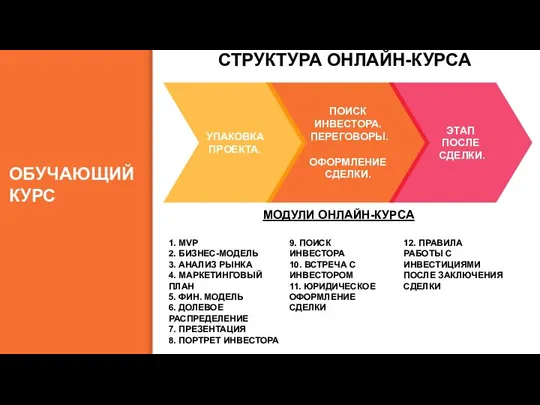 ОБУЧАЮЩИЙ КУРС

СТРУКТУРА ОНЛАЙН-КУРСА

УПАКОВКА ПРОЕКТА.

ПОИСК ИНВЕСТОРА. ПЕРЕГОВОРЫ.

ОФОРМЛЕНИЕ СДЕЛКИ.

ЭТАП ПОСЛЕ СДЕЛКИ.

МОДУЛИ ОНЛАЙН-КУРСА

1. MVP
2. БИЗНЕС-МОДЕЛЬ
3. АНАЛИЗ РЫНКА
4. МАРКЕТИНГОВЫЙ ПЛАН
5. ФИН. МОДЕЛЬ
6. ДОЛЕВОЕ РАСПРЕДЕЛЕНИЕ
7. ПРЕЗЕНТАЦИЯ
8. ПОРТРЕТ ИНВЕСТОРА

9. ПОИСК ИНВЕСТОРА
10. ВСТРЕЧА С ИНВЕСТОРОМ
11. ЮРИДИЧЕСКОЕ ОФОРМЛЕНИЕ СДЕЛКИ

12. ПРАВИЛА РАБОТЫ С ИНВЕСТИЦИЯМИ ПОСЛЕ ЗАКЛЮЧЕНИЯ СДЕЛКИ